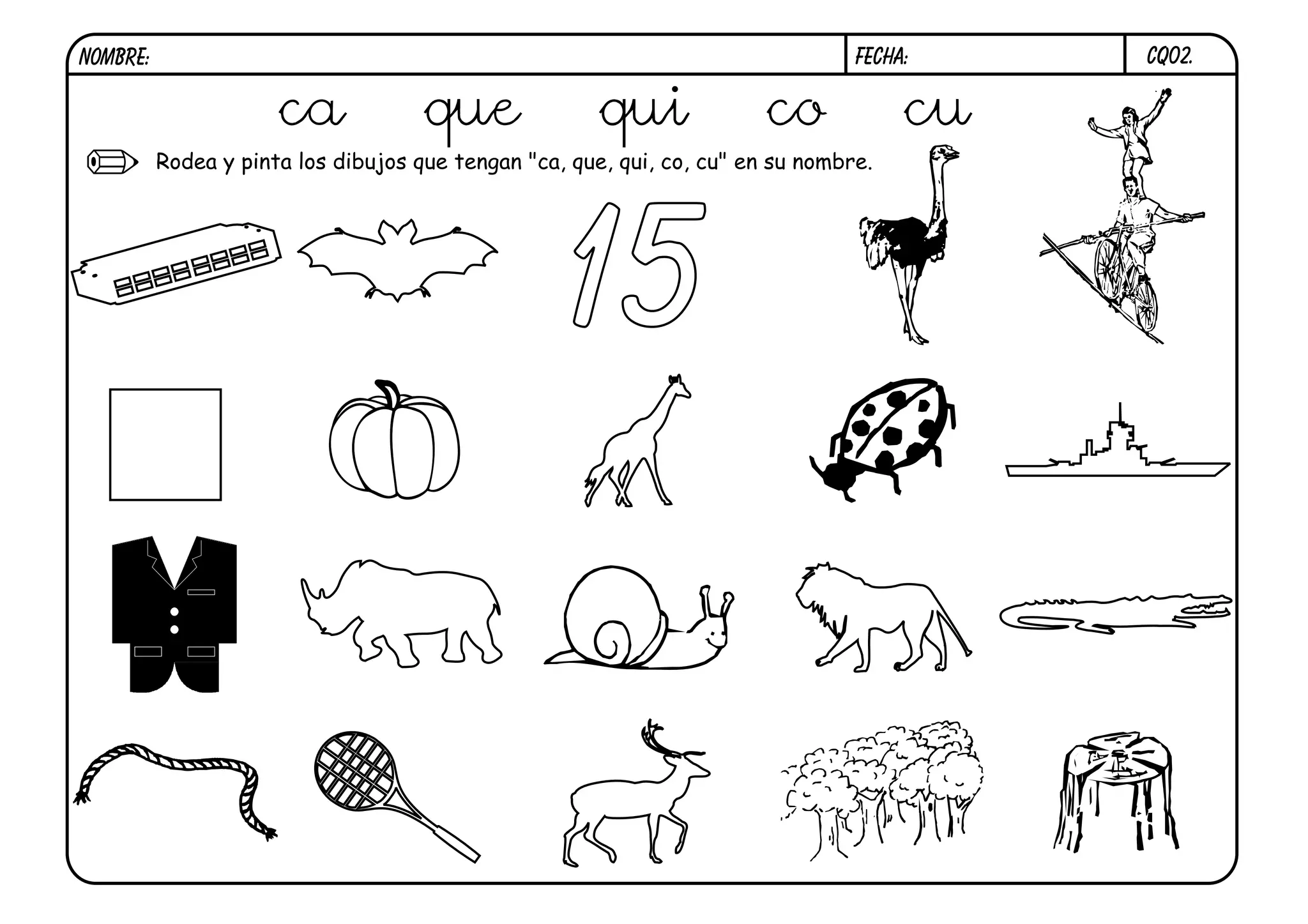 NOMBRE: FECHA: CQ02.

ca que qui co cu

Rodea y pinta los dibujos que tengan "ca, que, qui, co, cu" en su nombre.

15